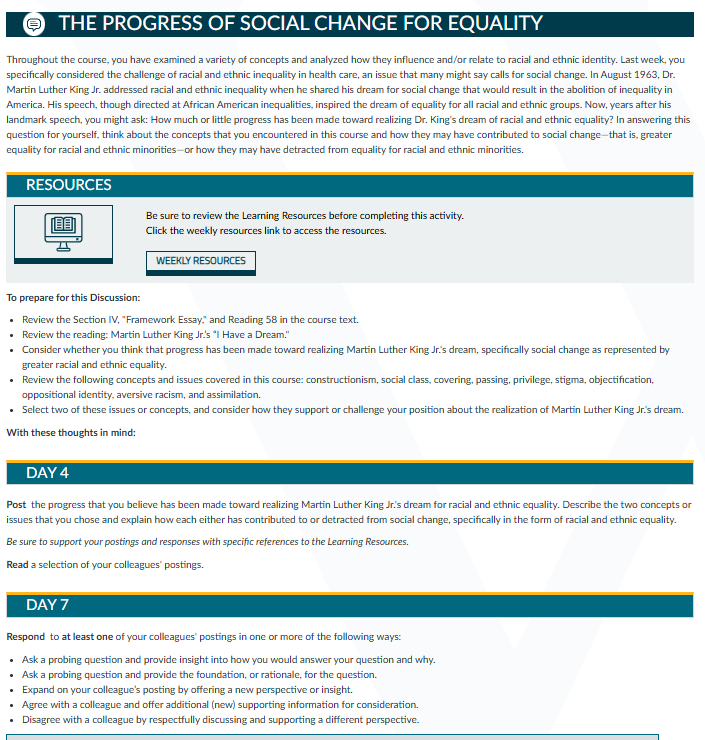 THE PROGRESS OF SOCIAL CHANGE FOR EQUALITY

Throughout the course, you have examined a variety of concepts and analyzed how they influence and/or relate to racial and ethnic identity. Last week, you specifically considered the challenge of racial and ethnic inequality in health care, an issue that many might say calls for social change. In August 1963, Dr. Martin Luther King Jr. addressed racial and ethnic inequality when he shared his dream for social change that would result in the abolition of inequality in America. His speech, though directed at African American inequalities, inspired the dream of equality for all racial and ethnic groups. Now, years after his landmark speech, you might ask: How much or little progress has been made toward realizing Dr. King's dream of racial and ethnic equality? In answering this question for yourself, think about the concepts that you encountered in this course and how they may have contributed to social change—that is, greater equality for racial and ethnic minorities—or how they may have detracted from equality for racial and ethnic minorities.

RESOURCES

Be sure to review the Learning Resources before completing this activity.
Click the weekly resources link to access the resources.

WEEKLY RESOURCES

To prepare for this Discussion:

• Review the Section IV, "Framework Essay," and Reading 58 in the course text.
• Review the reading: Martin Luther King Jr.'s "I Have a Dream."
• Consider whether you think that progress has been made toward realizing Martin Luther King Jr.'s dream, specifically social change as represented by greater racial and ethnic equality.
• Review the following concepts and issues covered in this course: constructionism, social class, covering, passing, privilege, stigma, objectification, oppositional identity, aversive racism, and assimilation.
• Select two of these issues or concepts, and consider how they support or challenge your position about the realization of Martin Luther King Jr.'s dream.

With these thoughts in mind:

DAY 4

Post the progress that you believe has been made toward realizing Martin Luther King Jr.'s dream for racial and ethnic equality. Describe the two concepts or issues that you chose and explain how each either has contributed to or detracted from social change, specifically in the form of racial and ethnic equality.

Be sure to support your postings and responses with specific references to the Learning Resources.

Read a selection of your colleagues' postings.

DAY 7

Respond to at least one of your colleagues' postings in one or more of the following ways:

• Ask a probing question and provide insight into how you would answer your question and why.
• Ask a probing question and provide the foundation, or rationale, for the question.
• Expand on your colleague's posting by offering a new perspective or insight.
• Agree with a colleague and offer additional (new) supporting information for consideration.
• Disagree with a colleague by respectfully discussing and supporting a different perspective.